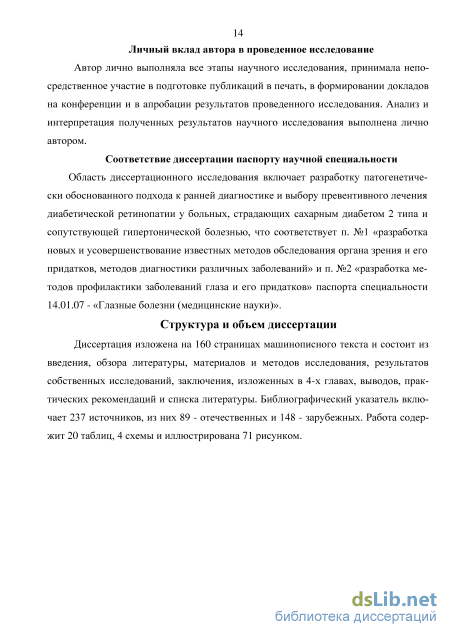 14

Личный вклад автора в проведенное исследование

Автор лично выполняла все этапы научного исследования, принимала непосредственное участие в подготовке публикаций в печать, в формировании докладов на конференции и в апробации результатов проведенного исследования. Анализ и интерпретация полученных результатов научного исследования выполнена лично автором.

Соответствие диссертации паспорту научной специальности

Область диссертационного исследования включает разработку патогенетически обоснованного подхода к ранней диагностике и выбору превентивного лечения диабетической ретинопатии у больных, страдающих сахарным диабетом 2 типа и сопутствующей гипертонической болезнью, что соответствует п. №1 «разработка новых и усовершенствование известных методов обследования органа зрения и его придатков, методов диагностики различных заболеваний» и п. №2 «разработка методов профилактики заболеваний глаза и его придатков» паспорта специальности 14.01.07 - «Глазные болезни (медицинские науки)».

Структура и объем диссертации

Диссертация изложена на 160 страницах машинописного текста и состоит из введения, обзора литературы, материалов и методов исследования, результатов собственных исследований, заключения, изложенных в 4-х главах, выводов, практических рекомендаций и списка литературы. Библиографический указатель включает 237 источников, из них 89 - отечественных и 148 - зарубежных. Работа содержит 20 таблиц, 4 схемы и иллюстрирована 71 рисунком.

dsLib.net
библиотека диссертаций